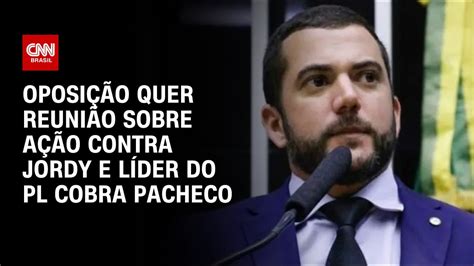 CNN BRASIL

OPOSIÇÃO QUER REUNIÃO SOBRE AÇÃO CONTRA JORDY E LÍDER DO PL COBRA PACHECO